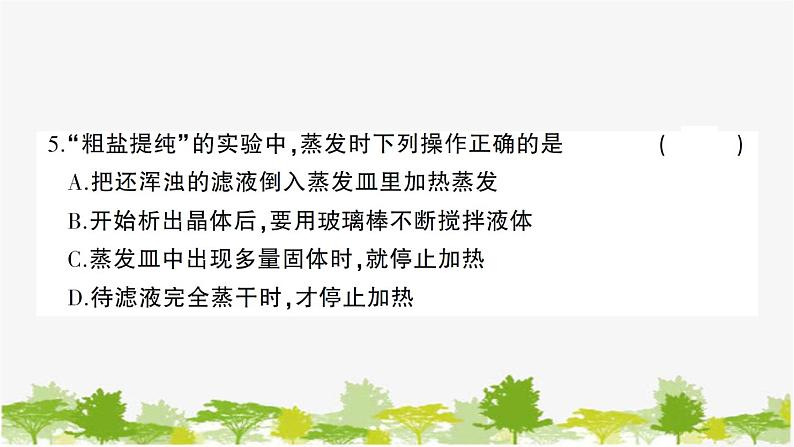 5.“粗盐提纯”的实验中，蒸发时下列操作正确的是 (　　)

A.把还浑浊的滤液倒入蒸发皿里加热蒸发

B.开始析出晶体后，要用玻璃棒不断搅拌液体

C.蒸发皿中出现多量固体时，就停止加热

D.待滤液完全蒸干时，才停止加热